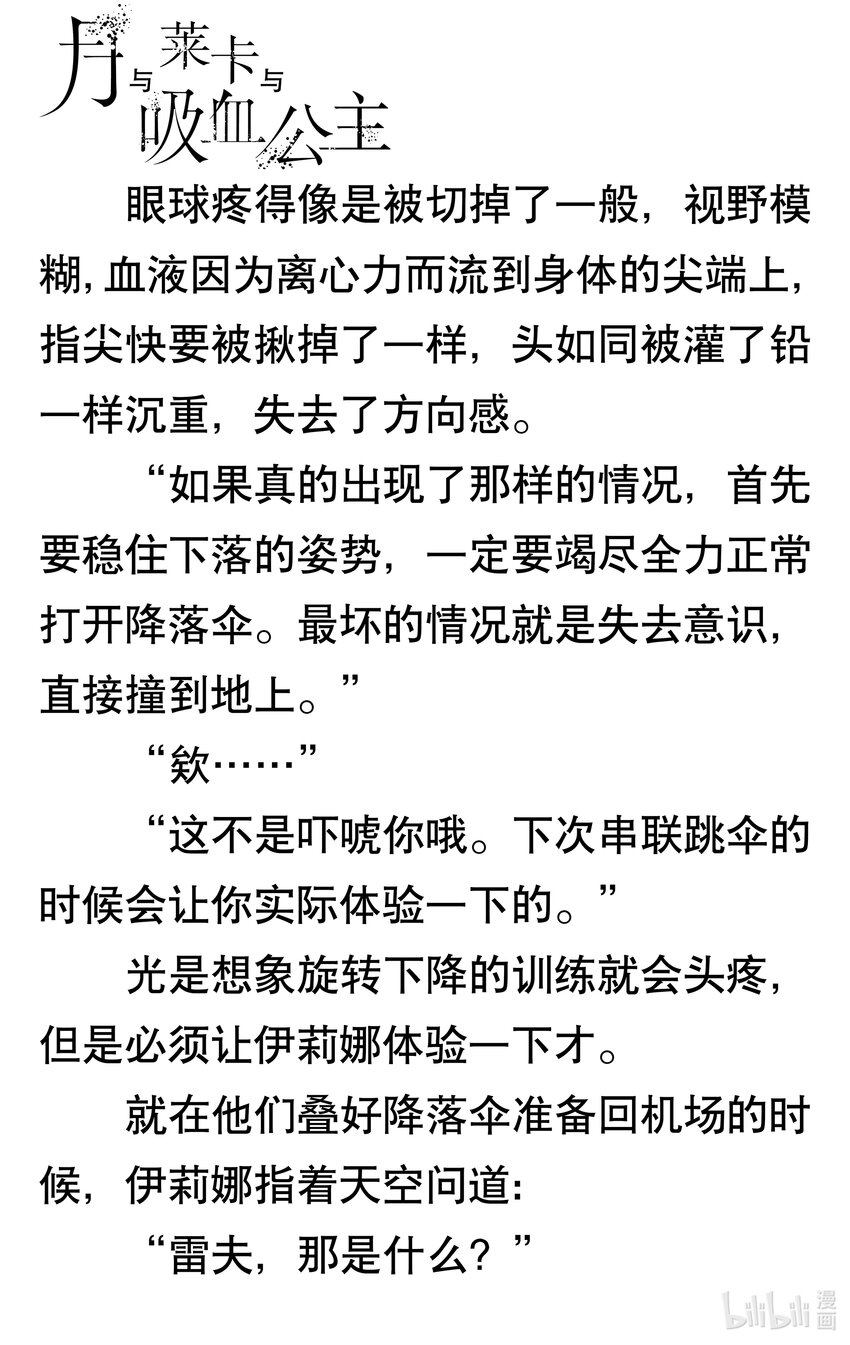 月与莱卡与吸血公主

眼球疼得像是被切掉了一般，视野模糊，血液因为离心力而流到身体的尖端上，指尖快要被揪掉了一样，头如同被灌了铅一样沉重，失去了方向感。

“如果真的出现了那样的情况，首先要稳住下落的姿势，一定要竭尽全力正常打开降落伞。最坏的情况就是失去意识，直接撞到地上。”

“欸……”

“这不是吓唬你哦。下次串联跳伞的时候会让你实际体验一下的。”

光是想象旋转下降的训练就会头疼，但是必须让伊莉娜体验一下才。

就在他们叠好降落伞准备回机场的时候，伊莉娜指着天空问道:

“雷夫，那是什么？”

bilibili 漫画